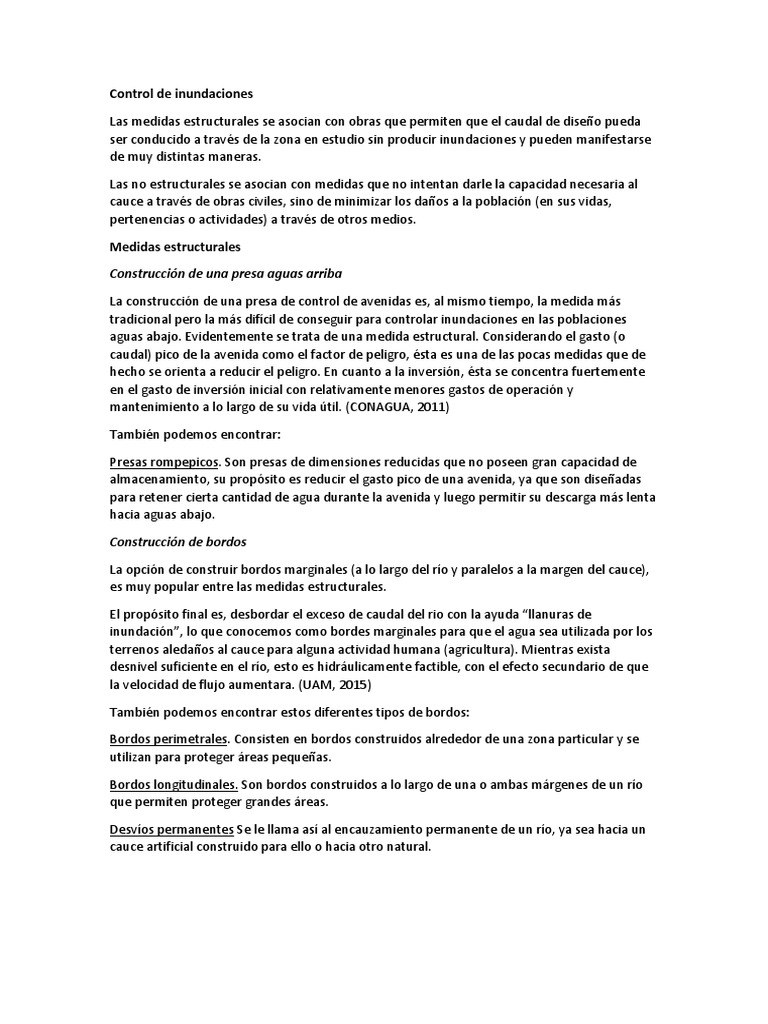 Control de inundaciones

Las medidas estructurales se asocian con obras que permiten que el caudal de diseño pueda ser conducido a través de la zona en estudio sin producir inundaciones y pueden manifestarse de muy distintas maneras.

Las no estructurales se asocian con medidas que no intentan darle la capacidad necesaria al cauce a través de obras civiles, sino de minimizar los daños a la población (en sus vidas, pertenencias o actividades) a través de otros medios.

Medidas estructurales

Construcción de una presa aguas arriba

La construcción de una presa de control de avenidas es, al mismo tiempo, la medida más tradicional pero la más difícil de conseguir para controlar inundaciones en las poblaciones aguas abajo. Evidentemente se trata de una medida estructural. Considerando el gasto (o caudal) pico de la avenida como el factor de peligro, ésta es una de las pocas medidas que de hecho se orienta a reducir el peligro. En cuanto a la inversión, ésta se concentra fuertemente en el gasto de inversión inicial con relativamente menores gastos de operación y mantenimiento a lo largo de su vida útil. (CONAGUA, 2011)

También podemos encontrar:

Presas rompepicos. Son presas de dimensiones reducidas que no poseen gran capacidad de almacenamiento, su propósito es reducir el gasto pico de una avenida, ya que son diseñadas para retener cierta cantidad de agua durante la avenida y luego permitir su descarga más lenta hacia aguas abajo.

Construcción de bordos

La opción de construir bordos marginales (a lo largo del río y paralelos a la margen del cauce), es muy popular entre las medidas estructurales.

El propósito final es, desbordar el exceso de caudal del río con la ayuda "llanuras de inundación", lo que conocemos como bordes marginales para que el agua sea utilizada por los terrenos aledaños al cauce para alguna actividad humana (agricultura). Mientras exista desnivel suficiente en el río, esto es hidráulicamente factible, con el efecto secundario de que la velocidad de flujo aumentara. (UAM, 2015)

También podemos encontrar estos diferentes tipos de bordos:

Bordos perimetrales. Consisten en bordos construidos alrededor de una zona particular y se utilizan para proteger áreas pequeñas.

Bordos longitudinales. Son bordos construidos a lo largo de una o ambas márgenes de un río que permiten proteger grandes áreas.

Desvíos permanentes Se le llama así al encauzamiento permanente de un río, ya sea hacia un cauce artificial construido para ello o hacia otro natural.